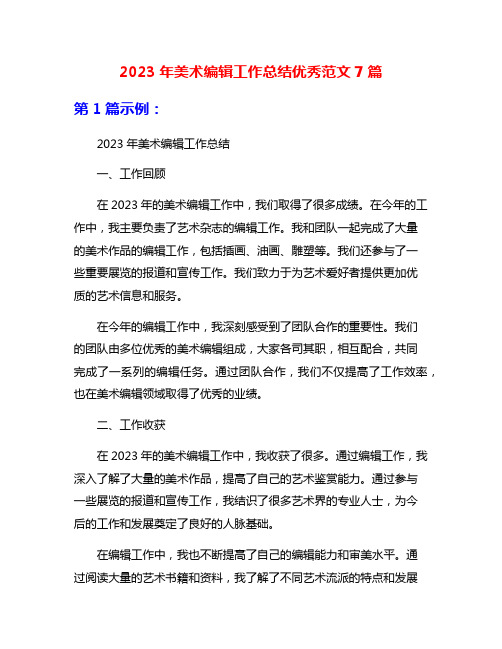 2023 年美术编辑工作总结优秀范文 7 篇

第 1 篇示例：

2023 年美术编辑工作总结

一、工作回顾

在 2023 年的美术编辑工作中，我们取得了很多成绩。在今年的工作中，我主要负责了艺术杂志的编辑工作。我和团队一起完成了大量的美术作品的编辑工作，包括插画、油画、雕塑等。我们还参与了一些重要展览的报道和宣传工作。我们致力于为艺术爱好者提供更加优质的艺术信息和服务。

在今年的编辑工作中，我深刻感受到了团队合作的重要性。我们的团队由多位优秀的美术编辑组成，大家各司其职，相互配合，共同完成了一系列的编辑任务。通过团队合作，我们不仅提高了工作效率，也在美术编辑领域取得了优秀的业绩。

二、工作收获

在 2023 年的美术编辑工作中，我收获了很多。通过编辑工作，我深入了解了大量的美术作品，提高了自己的艺术鉴赏能力。通过参与一些展览的报道和宣传工作，我结识了很多艺术界的专业人士，为今后的工作和发展奠定了良好的人脉基础。

在编辑工作中，我也不断提高了自己的编辑能力和审美水平。通过阅读大量的艺术书籍和资料，我了解了不同艺术流派的特点和发展